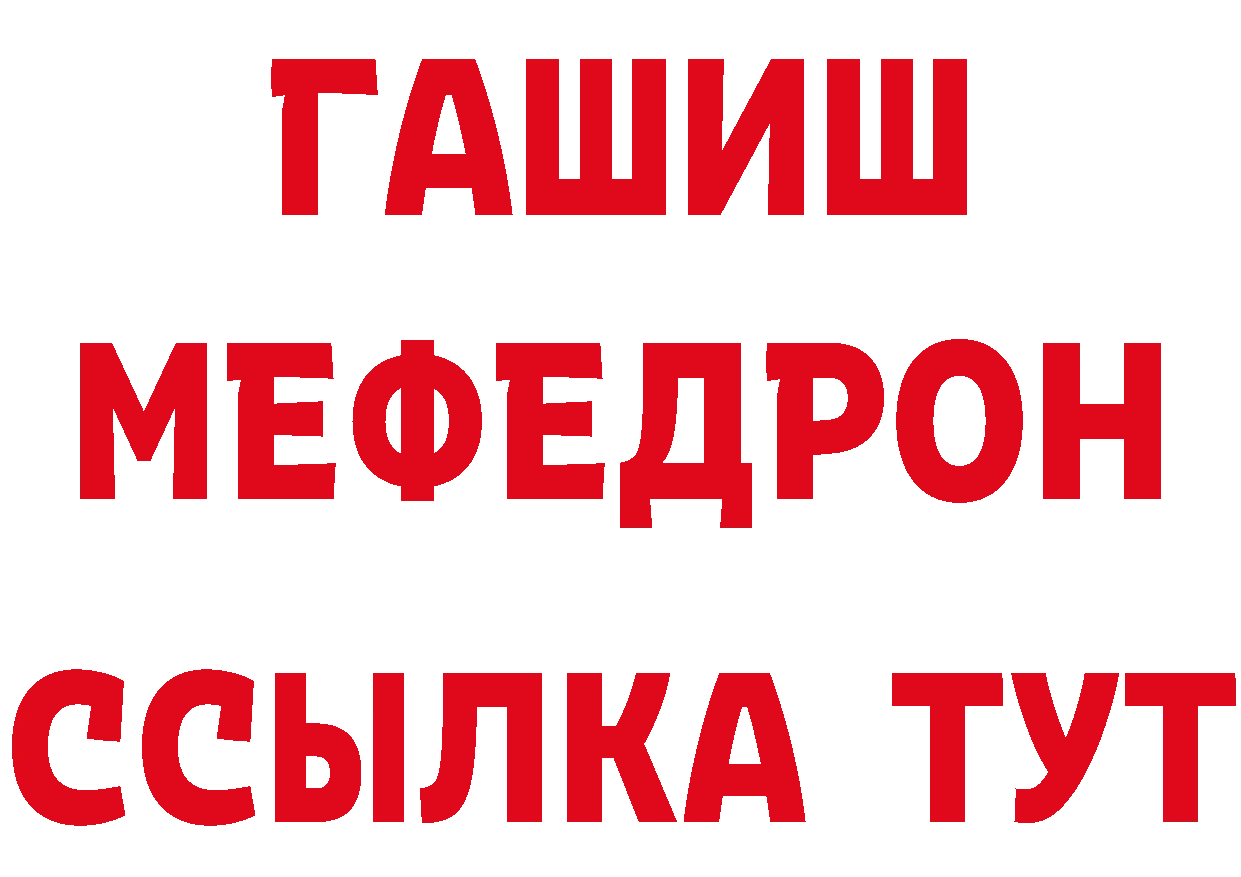 ГАШИШ
МЕФЕДРОН
ССЫЛКА ТУТ